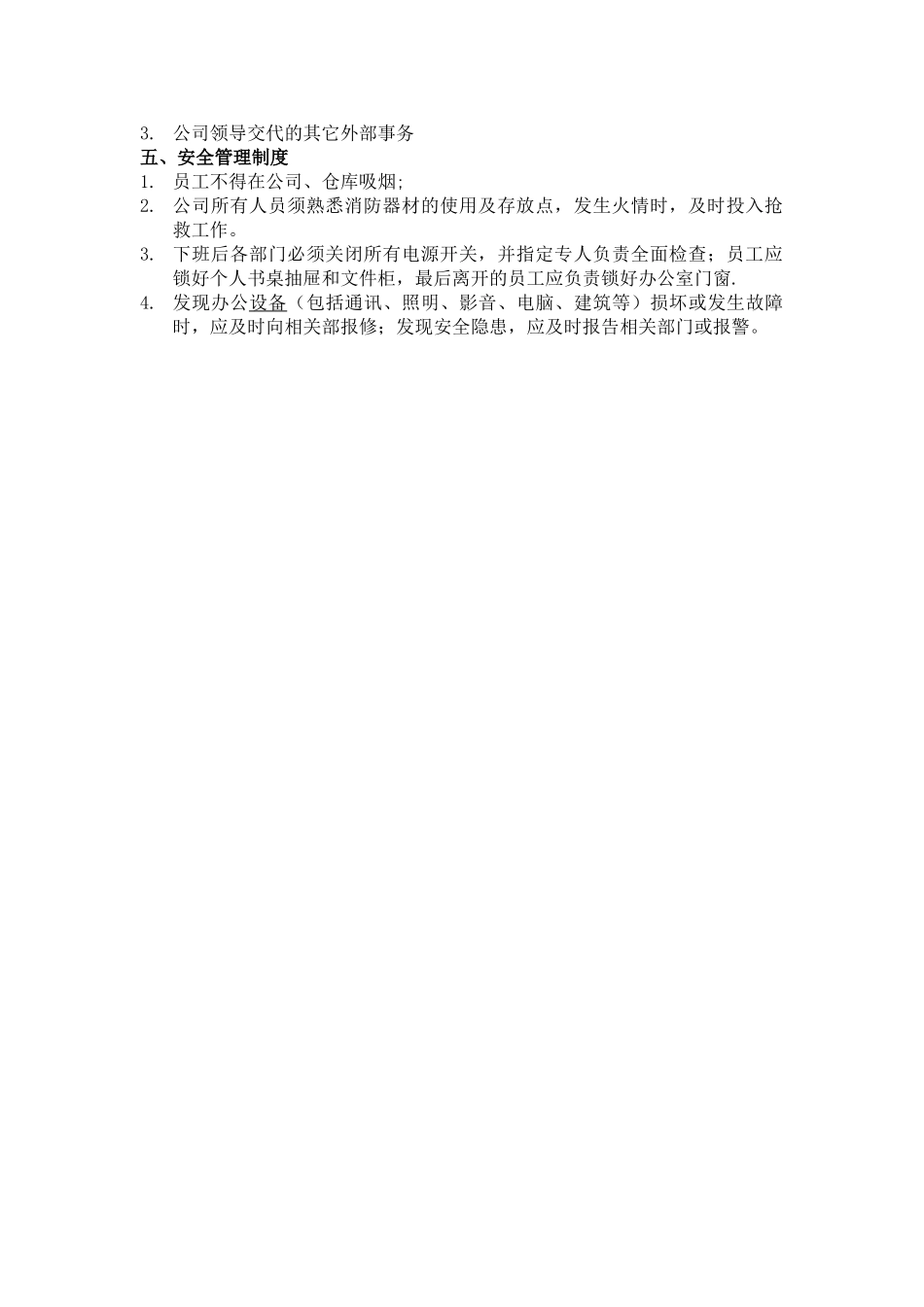 3. 公司领导交代的其它外部事务
五、安全管理制度
1. 员工不得在公司、仓库吸烟;
2. 公司所有人员须熟悉消防器材的使用及存放点，发生火情时，及时投入抢救工作。
3. 下班后各部门必须关闭所有电源开关，并指定专人负责全面检查；员工应锁好个人书桌抽屉和文件柜，最后离开的员工应负责锁好办公室门窗.
4. 发现办公设备（包括通讯、照明、影音、电脑、建筑等）损坏或发生故障时，应及时向相关部报修；发现安全隐患，应及时报告相关部门或报警。